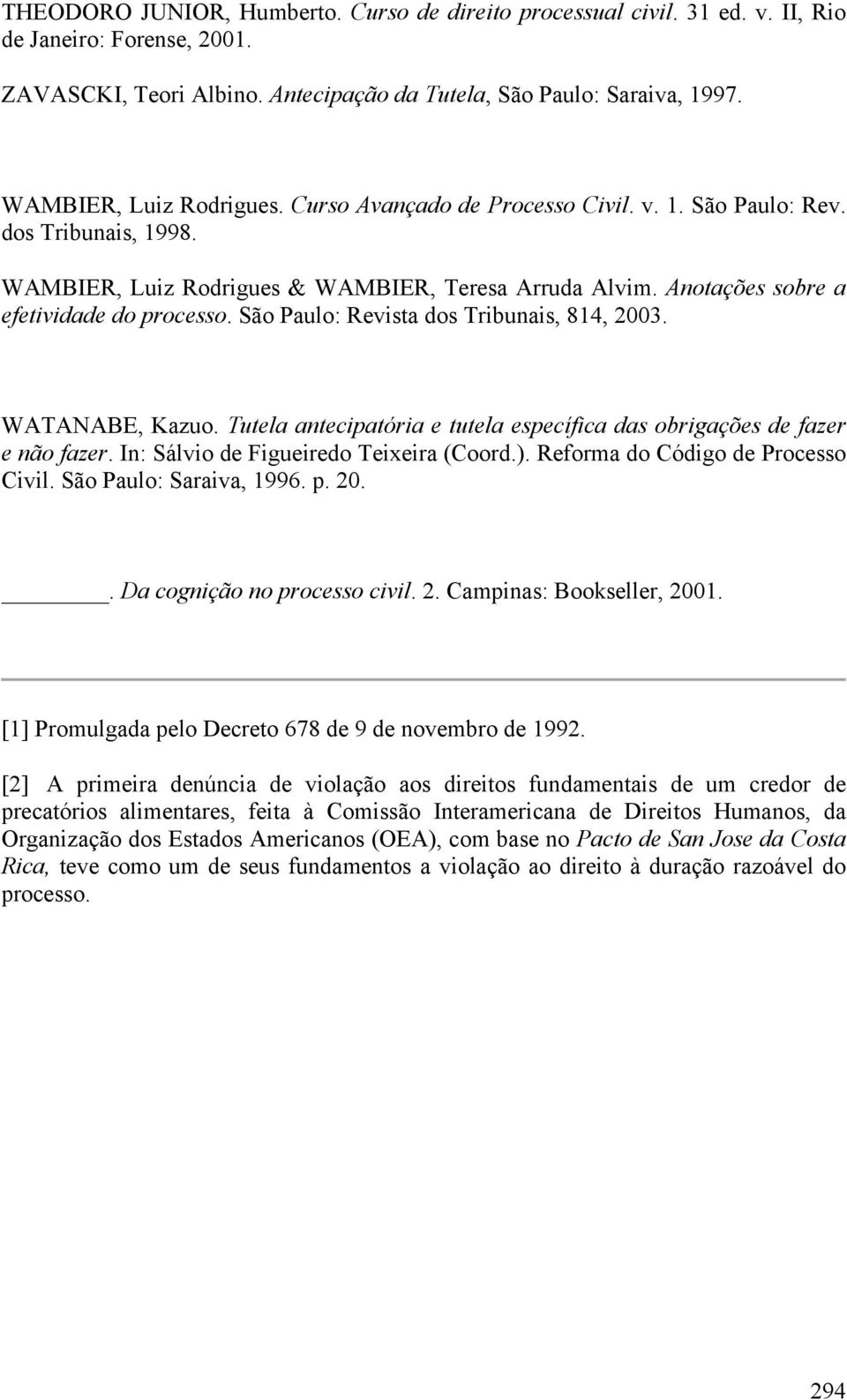 THEODORO JUNIOR, Humberto. Curso de direito processual civil. 31 ed. v. II, Rio de Janeiro: Forense, 2001.

ZAVASCKI, Teori Albino. Antecipação da Tutela, São Paulo: Saraiva, 1997.

WAMBIER, Luiz Rodrigues. Curso Avançado de Processo Civil. v. 1. São Paulo: Rev. dos Tribunais, 1998.

WAMBIER, Luiz Rodrigues & WAMBIER, Teresa Arruda Alvim. Anotações sobre a efetividade do processo. São Paulo: Revista dos Tribunais, 814, 2003.

WATANABE, Kazuo. Tutela antecipatória e tutela específica das obrigações de fazer e não fazer. In: Sálvio de Figueiredo Teixeira (Coord.). Reforma do Código de Processo Civil. São Paulo: Saraiva, 1996. p. 20.

_______. Da cognição no processo civil. 2. Campinas: Bookseller, 2001.

[1] Promulgada pelo Decreto 678 de 9 de novembro de 1992.

[2] A primeira denúncia de violação aos direitos fundamentais de um credor de precatórios alimentares, feita à Comissão Interamericana de Direitos Humanos, da Organização dos Estados Americanos (OEA), com base no Pacto de San Jose da Costa Rica, teve como um de seus fundamentos a violação ao direito à duração razoável do processo.

294